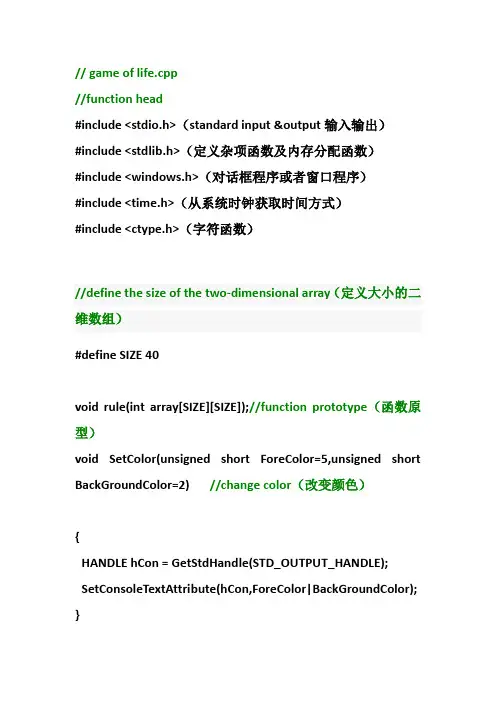 // game of life.cpp
//function head
#include <stdio.h>（standard input &output 输入输出）
#include <stdlib.h>（定义杂项函数及内存分配函数）
#include <windows.h>（对话框程序或者窗口程序）
#include <time.h>（从系统时钟获取时间方式）
#include <ctype.h>（字符函数）

//define the size of the two-dimensional array（定义大小的二维数组）

#define SIZE 40

void rule(int array[SIZE][SIZE]);//function prototype（函数原型）
void SetColor(unsigned short ForeColor=5,unsigned short BackGroundColor=2) //change color（改变颜色）

{
HANDLE hCon = GetStdHandle(STD_OUTPUT_HANDLE);
SetConsoleTextAttribute(hCon,ForeColor|BackGroundColor);
}